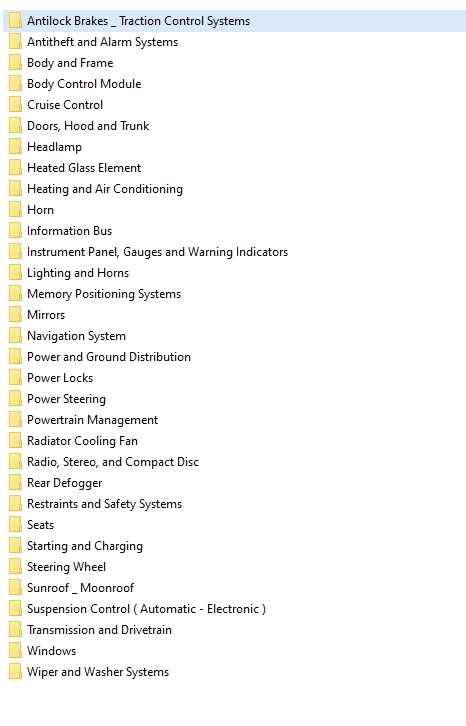 Antilock Brakes _ Traction Control Systems
Antitheft and Alarm Systems
Body and Frame
Body Control Module
Cruise Control
Doors, Hood and Trunk
Headlamp
Heated Glass Element
Heating and Air Conditioning
Horn
Information Bus
Instrument Panel, Gauges and Warning Indicators
Lighting and Horns
Memory Positioning Systems
Mirrors
Navigation System
Power and Ground Distribution
Power Locks
Power Steering
Powertrain Management
Radiator Cooling Fan
Radio, Stereo, and Compact Disc
Rear Defogger
Restraints and Safety Systems
Seats
Starting and Charging
Steering Wheel
Sunroof _ Moonroof
Suspension Control ( Automatic - Electronic )
Transmission and Drivetrain
Windows
Wiper and Washer Systems